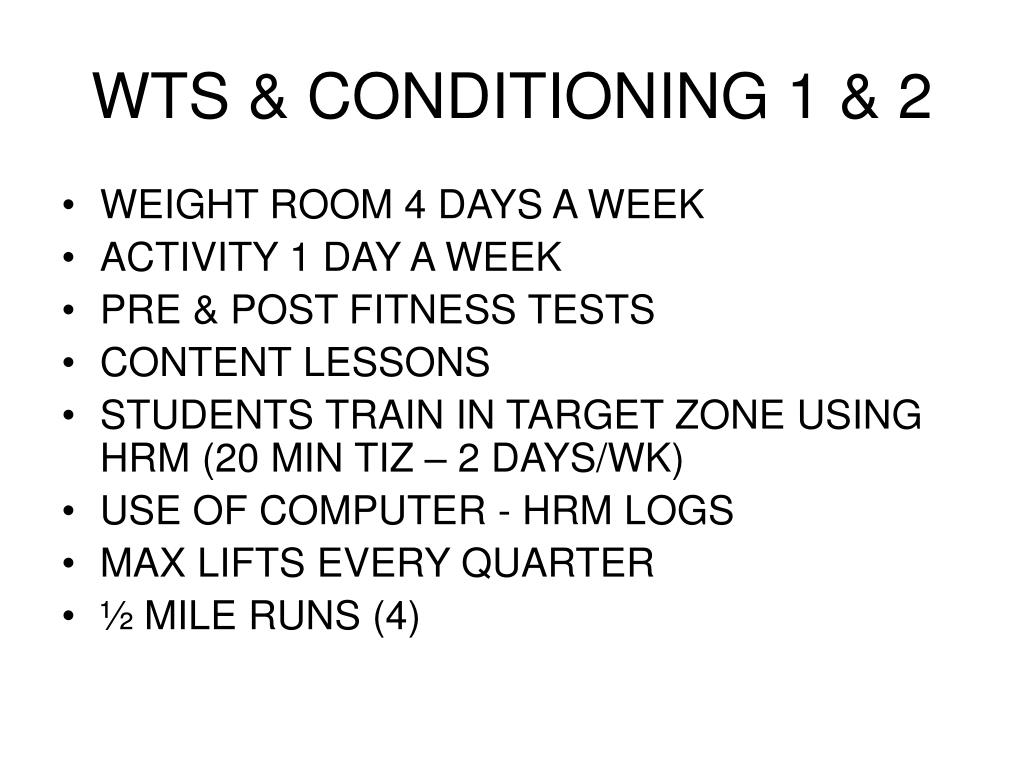 WTS & CONDITIONING 1 & 2

• WEIGHT ROOM 4 DAYS A WEEK
• ACTIVITY 1 DAY A WEEK
• PRE & POST FITNESS TESTS
• CONTENT LESSONS
• STUDENTS TRAIN IN TARGET ZONE USING HRM (20 MIN TIZ – 2 DAYS/WK)
• USE OF COMPUTER - HRM LOGS
• MAX LIFTS EVERY QUARTER
• ½ MILE RUNS (4)